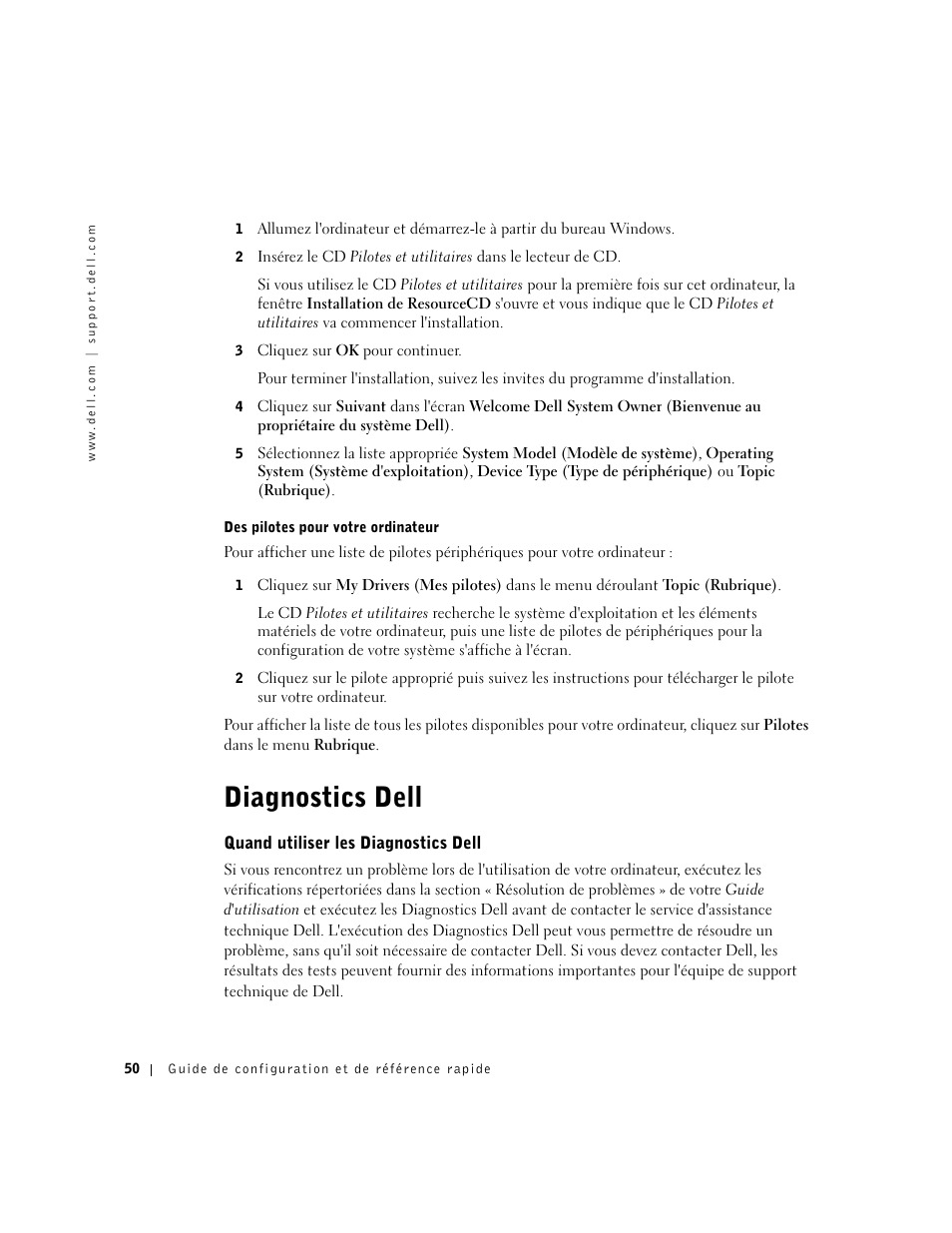 www.dell.com | support.dell.com

1 Allumez l'ordinateur et démarrez-le à partir du bureau Windows.

2 Insérez le CD Pilotes et utilitaires dans le lecteur de CD.

Si vous utilisez le CD Pilotes et utilitaires pour la première fois sur cet ordinateur, la fenêtre Installation de ResourceCD s'ouvre et vous indique que le CD Pilotes et utilitaires va commencer l'installation.

3 Cliquez sur OK pour continuer.

Pour terminer l'installation, suivez les invites du programme d'installation.

4 Cliquez sur Suivant dans l'écran Welcome Dell System Owner (Bienvenue au propriétaire du système Dell).

5 Sélectionnez la liste appropriée System Model (Modèle de système), Operating System (Système d'exploitation), Device Type (Type de périphérique) ou Topic (Rubrique).

Des pilotes pour votre ordinateur

Pour afficher une liste de pilotes périphériques pour votre ordinateur :

1 Cliquez sur My Drivers (Mes pilotes) dans le menu déroulant Topic (Rubrique).

Le CD Pilotes et utilitaires recherche le système d'exploitation et les éléments matériels de votre ordinateur, puis une liste de pilotes de périphériques pour la configuration de votre système s'affiche à l'écran.

2 Cliquez sur le pilote approprié puis suivez les instructions pour télécharger le pilote sur votre ordinateur.

Pour afficher la liste de tous les pilotes disponibles pour votre ordinateur, cliquez sur Pilotes dans le menu Rubrique.

Diagnostics Dell

Quand utiliser les Diagnostics Dell

Si vous rencontrez un problème lors de l'utilisation de votre ordinateur, exécutez les vérifications répertoriées dans la section « Résolution de problèmes » de votre Guide d'utilisation et exécutez les Diagnostics Dell avant de contacter le service d'assistance technique Dell. L'exécution des Diagnostics Dell peut vous permettre de résoudre un problème, sans qu'il soit nécessaire de contacter Dell. Si vous devez contacter Dell, les résultats des tests peuvent fournir des informations importantes pour l'équipe de support technique de Dell.

50 | Guide de configuration et de référence rapide